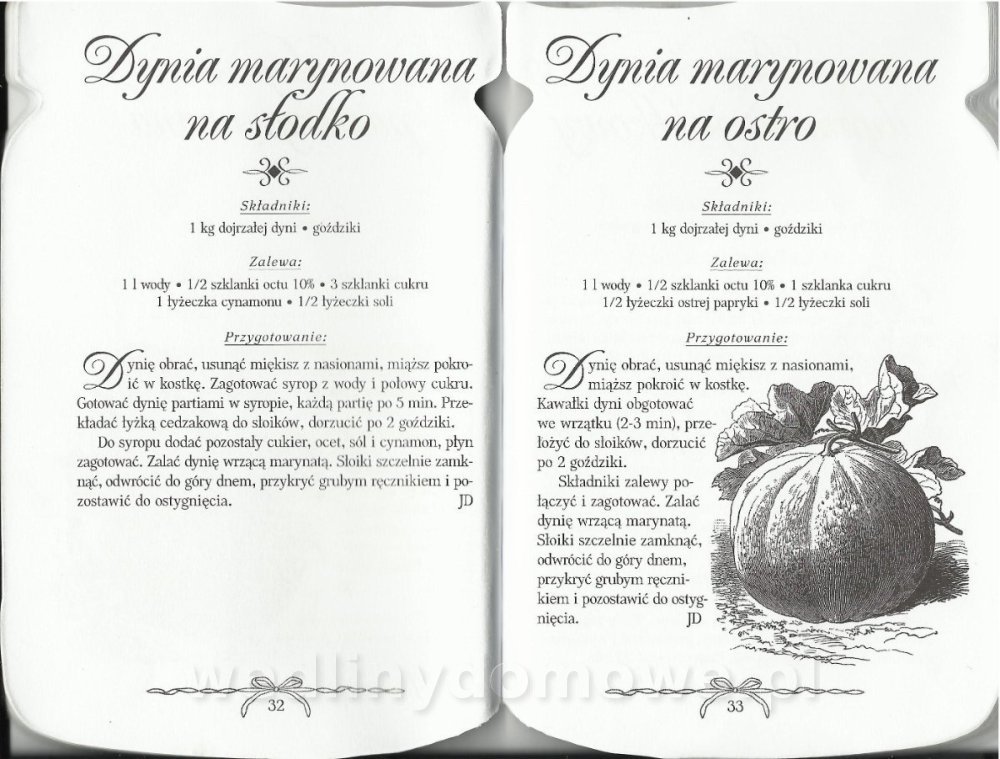 Dynia marynowana na słodko

Składniki:
1 kg dojrzałej dyni • goździki

Zalewa:
1 l wody • 1/2 szklanki octu 10% • 3 szklanki cukru
1 łyżeczka cynamonu • 1/2 łyżeczki soli

Przygotowanie:

Dynię obrać, usunąć miękisz z nasionami, miąższ pokroić w kostkę. Zagotować syrop z wody i połowy cukru. Gotować dynię partiami w syropie, każdą partię po 5 min. Przekładać łyżką cedzakową do słoików, dorzucić po 2 goździki.

Do syropu dodać pozostały cukier, ocet, sól i cynamon, płyn zagotować. Zalać dynię wrzącą marynatą. Słoiki szczelnie zamknąć, odwrócić do góry dnem, przykryć grubym ręcznikiem i pozostawić do ostygnięcia. JD

32

Dynia marynowana na ostro

Składniki:
1 kg dojrzałej dyni • goździki

Zalewa:
1 l wody • 1/2 szklanki octu 10% • 1 szklanka cukru
1/2 łyżeczki ostrej papryki • 1/2 łyżeczki soli

Przygotowanie:

Dynię obrać, usunąć miękisz z nasionami, miąższ pokroić w kostkę. Kawałki dyni obgotować we wrzątku (2-3 min), przełożyć do słoików, dorzucić po 2 goździki.

Składniki zalewy połączyć i zagotować. Zalać dynię wrzącą marynatą. Słoiki szczelnie zamknąć, odwrócić do góry dnem, przykryć grubym ręcznikiem i pozostawić do ostygnięcia. JD

33

wedlinydomowe.pl